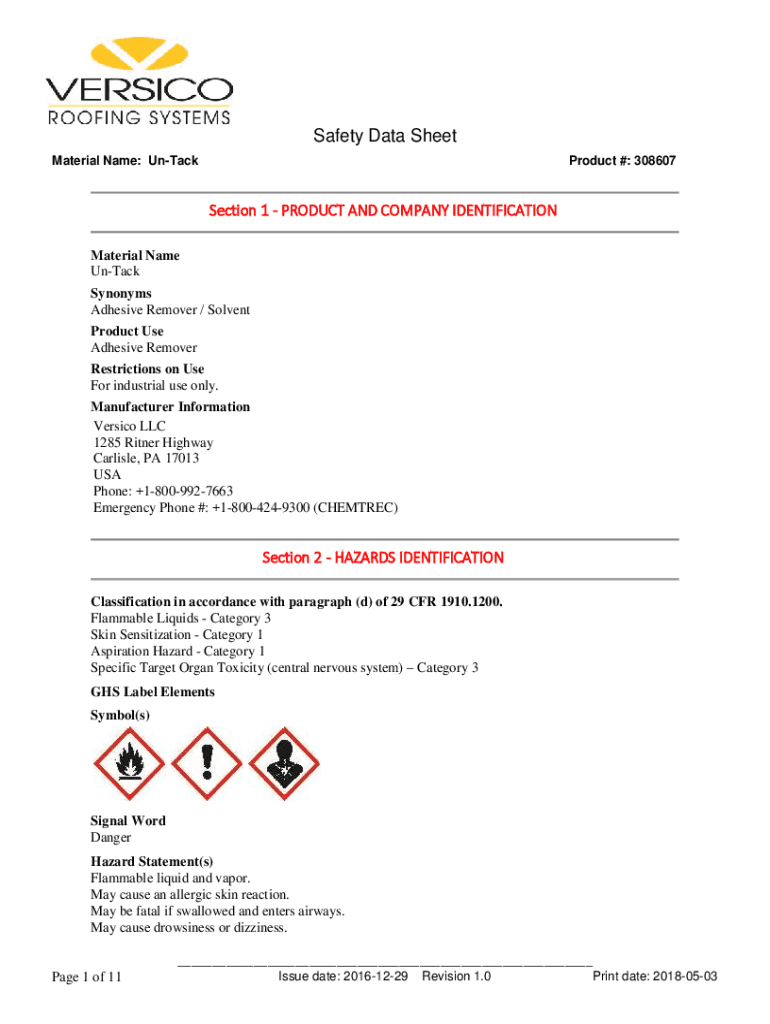 VERSICO
ROOFING SYSTEMS

Safety Data Sheet

Material Name: Un-Tack

Product #: 308607

Section 1 - PRODUCT AND COMPANY IDENTIFICATION

Material Name
Un-Tack

Synonyms
Adhesive Remover / Solvent

Product Use
Adhesive Remover

Restrictions on Use
For industrial use only.

Manufacturer Information
Versico LLC
1285 Ritner Highway
Carlisle, PA 17013
USA
Phone: +1-800-992-7663
Emergency Phone #: +1-800-424-9300 (CHEMTREC)

Section 2 - HAZARDS IDENTIFICATION

Classification in accordance with paragraph (d) of 29 CFR 1910.1200.
Flammable Liquids - Category 3
Skin Sensitization - Category 1
Aspiration Hazard - Category 1
Specific Target Organ Toxicity (central nervous system) – Category 3

GHS Label Elements

Symbol(s)

Signal Word
Danger

Hazard Statement(s)
Flammable liquid and vapor.
May cause an allergic skin reaction.
May be fatal if swallowed and enters airways.
May cause drowsiness or dizziness.

Page 1 of 11

Issue date: 2016-12-29 Revision 1.0

Print date: 2018-05-03